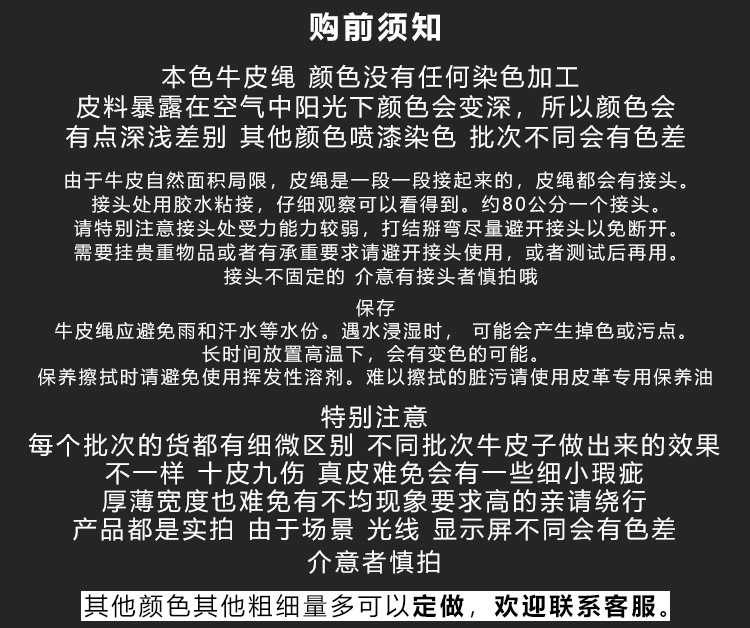 购前须知

本色牛皮绳 颜色没有任何染色加工
皮料暴露在空气中阳光下颜色会变深，所以颜色会有点深浅差别 其他颜色喷漆染色 批次不同会有色差

由于牛皮自然面积局限，皮绳是一段一段接起来的，皮绳都会有接头。
接头处用胶水粘接，仔细观察可以看得到。约80公分一个接头。
请特别注意接头处受力能力较弱，打结掰弯尽量避开接头以免断开。
需要挂贵重物品或者有承重要求请避开接头使用，或者测试后再用。
接头不固定的 介意有接头者慎拍哦

保存
牛皮绳应避免雨和汗水等水份。遇水浸湿时， 可能会产生掉色或污点。
长时间放置高温下，会有变色的可能。
保养擦拭时请避免使用挥发性溶剂。难以擦拭的脏污请使用皮革专用保养油

特别注意
每个批次的货都有细微区别 不同批次牛皮子做出来的效果不一样 十皮九伤 真皮难免会有一些细小瑕疵
厚薄宽度也难免有不均现象要求高的亲请绕行
产品都是实拍 由于场景 光线 显示屏不同会有色差
介意者慎拍

其他颜色其他粗细量多可以定做，欢迎联系客服。